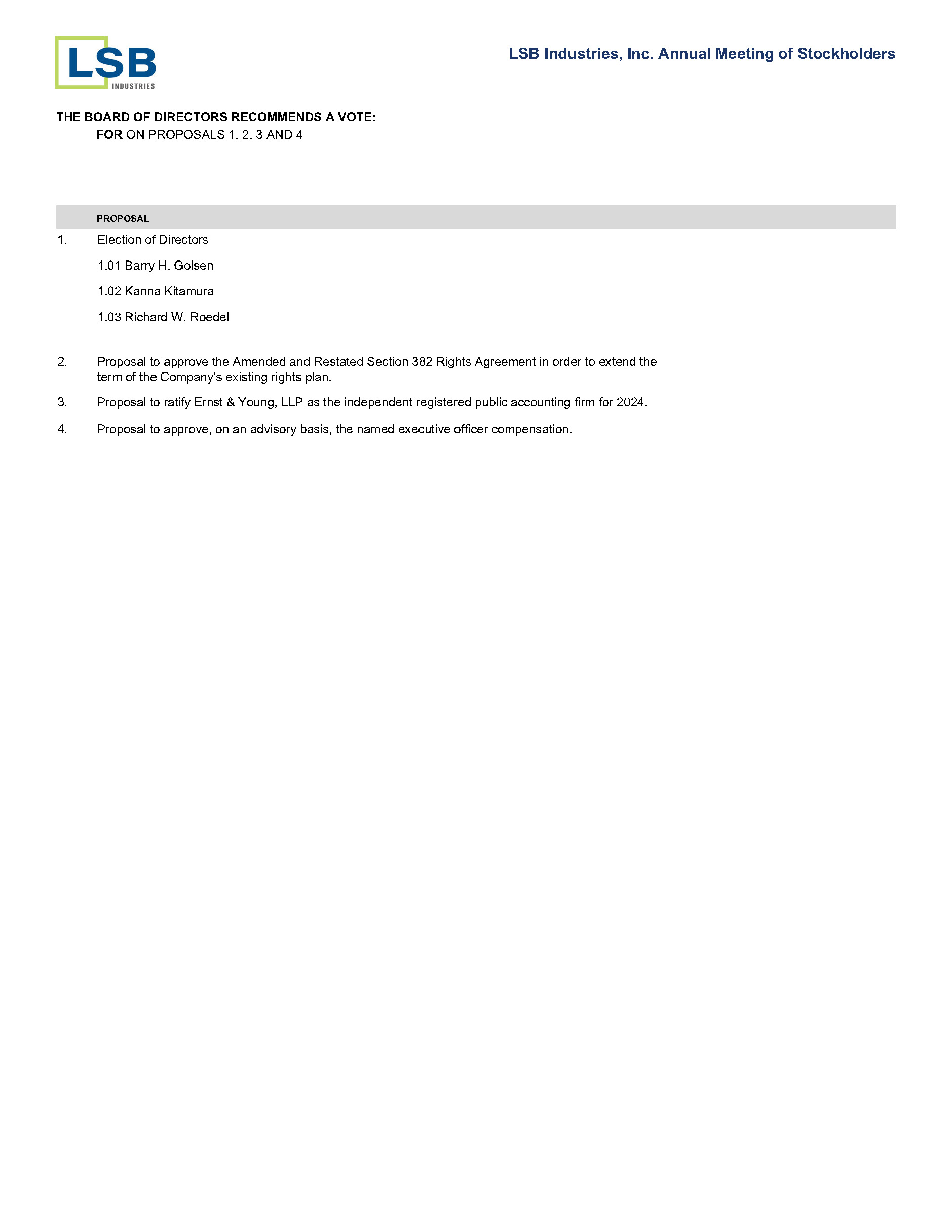 LSB
INDUSTRIES

LSB Industries, Inc. Annual Meeting of Stockholders

THE BOARD OF DIRECTORS RECOMMENDS A VOTE:
FOR ON PROPOSALS 1, 2, 3 AND 4

PROPOSAL

1. Election of Directors

1.01 Barry H. Golsen

1.02 Kanna Kitamura

1.03 Richard W. Roedel

2. Proposal to approve the Amended and Restated Section 382 Rights Agreement in order to extend the term of the Company's existing rights plan.

3. Proposal to ratify Ernst & Young, LLP as the independent registered public accounting firm for 2024.

4. Proposal to approve, on an advisory basis, the named executive officer compensation.